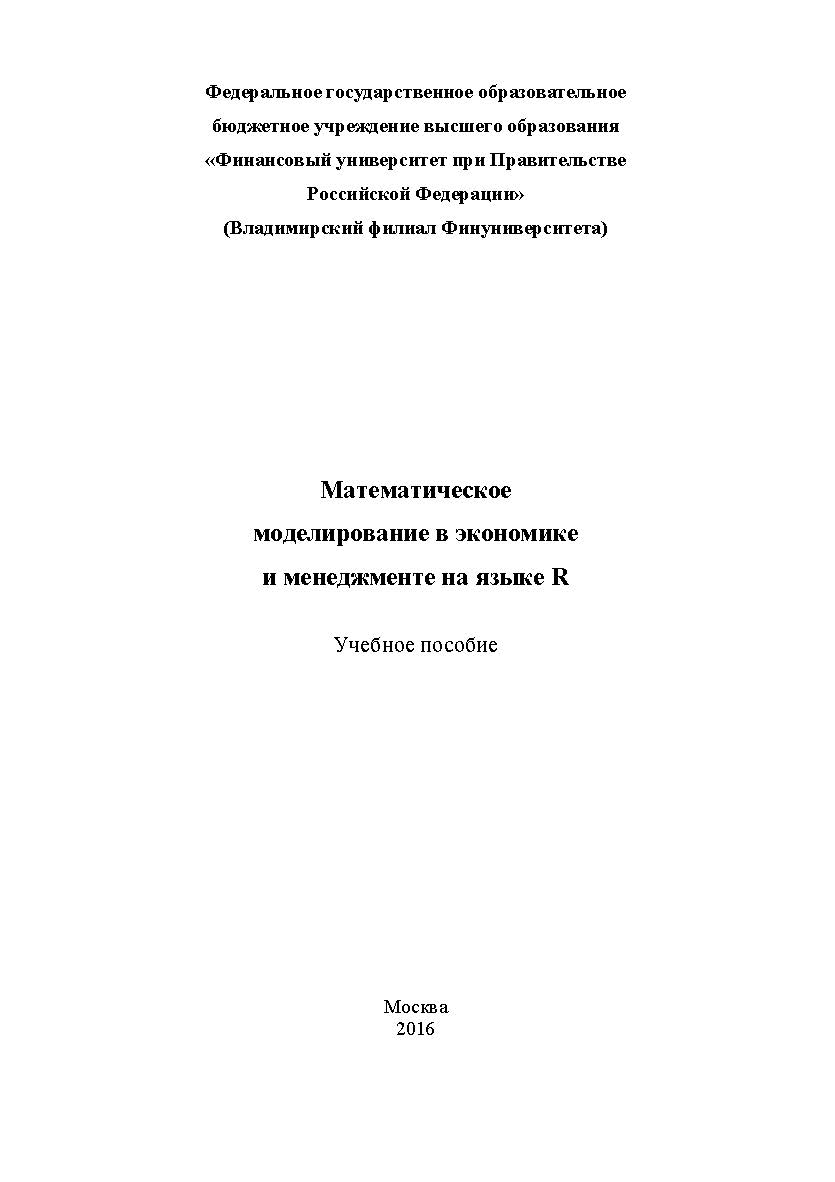 Федеральное государственное образовательное бюджетное учреждение высшего образования «Финансовый университет при Правительстве Российской Федерации» (Владимирский филиал Финуниверситета)

Математическое моделирование в экономике и менеджменте на языке R

Учебное пособие

Москва
2016